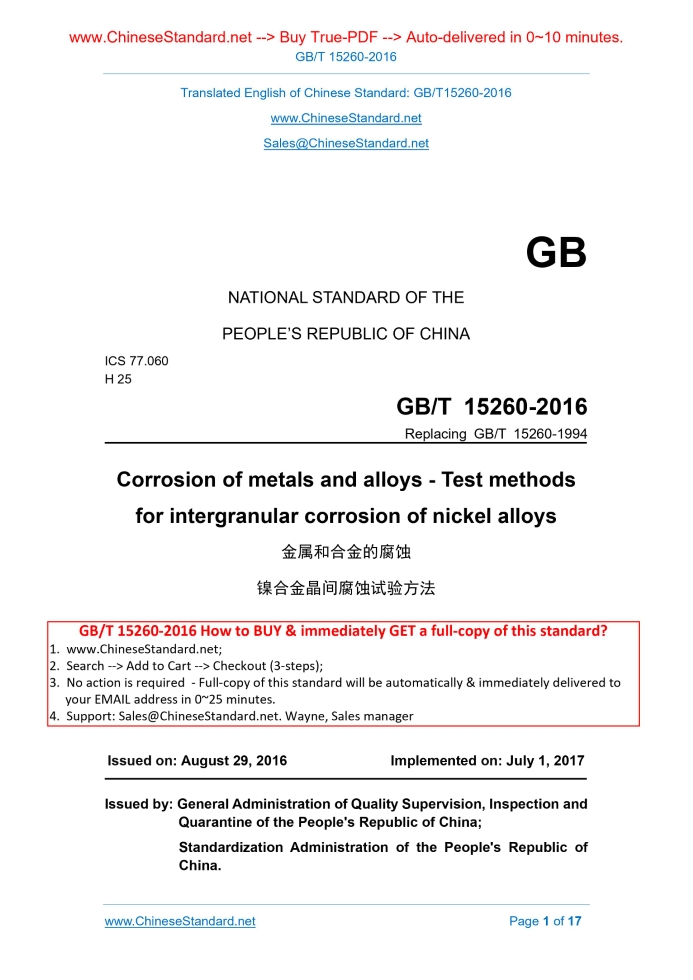 www.ChineseStandard.net --> Buy True-PDF --> Auto-delivered in 0~10 minutes.
GB/T 15260-2016

Translated English of Chinese Standard: GB/T15260-2016
www.ChineseStandard.net
Sales@ChineseStandard.net

GB

NATIONAL STANDARD OF THE
PEOPLE'S REPUBLIC OF CHINA

ICS 77.060
H 25

GB/T 15260-2016
Replacing GB/T 15260-1994

Corrosion of metals and alloys - Test methods for intergranular corrosion of nickel alloys

金属和合金的腐蚀
镍合金晶间腐蚀试验方法

GB/T 15260-2016 How to BUY & immediately GET a full-copy of this standard?
1. www.ChineseStandard.net;
2. Search --> Add to Cart --> Checkout (3-steps);
3. No action is required - Full-copy of this standard will be automatically & immediately delivered to your EMAIL address in 0~25 minutes.
4. Support: Sales@ChineseStandard.net. Wayne, Sales manager

Issued on: August 29, 2016
Implemented on: July 1, 2017

Issued by: General Administration of Quality Supervision, Inspection and Quarantine of the People's Republic of China;
Standardization Administration of the People's Republic of China.

www.ChineseStandard.net
Page 1 of 17